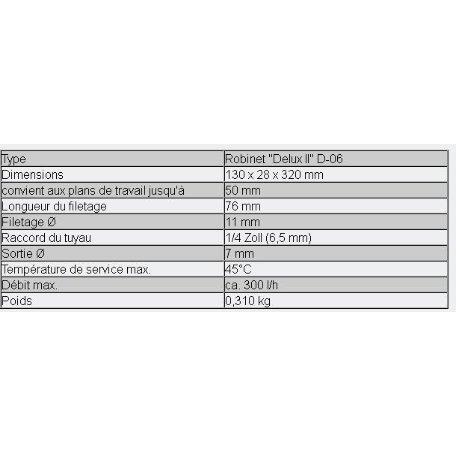 | Type | Robinet "Delux II" D-06 |
|---|---|
| Dimensions | 130 x 28 x 320 mm |
| convient aux plans de travail jusqu'à | 50 mm |
| Longueur du filetage | 76 mm |
| Filetage Ø | 11 mm |
| Raccord du tuyau | 1/4 Zoll (6,5 mm) |
| Sortie Ø | 7 mm |
| Température de service max. | 45°C |
| Débit max. | ca. 300 l/h |
| Poids | 0,310 kg |